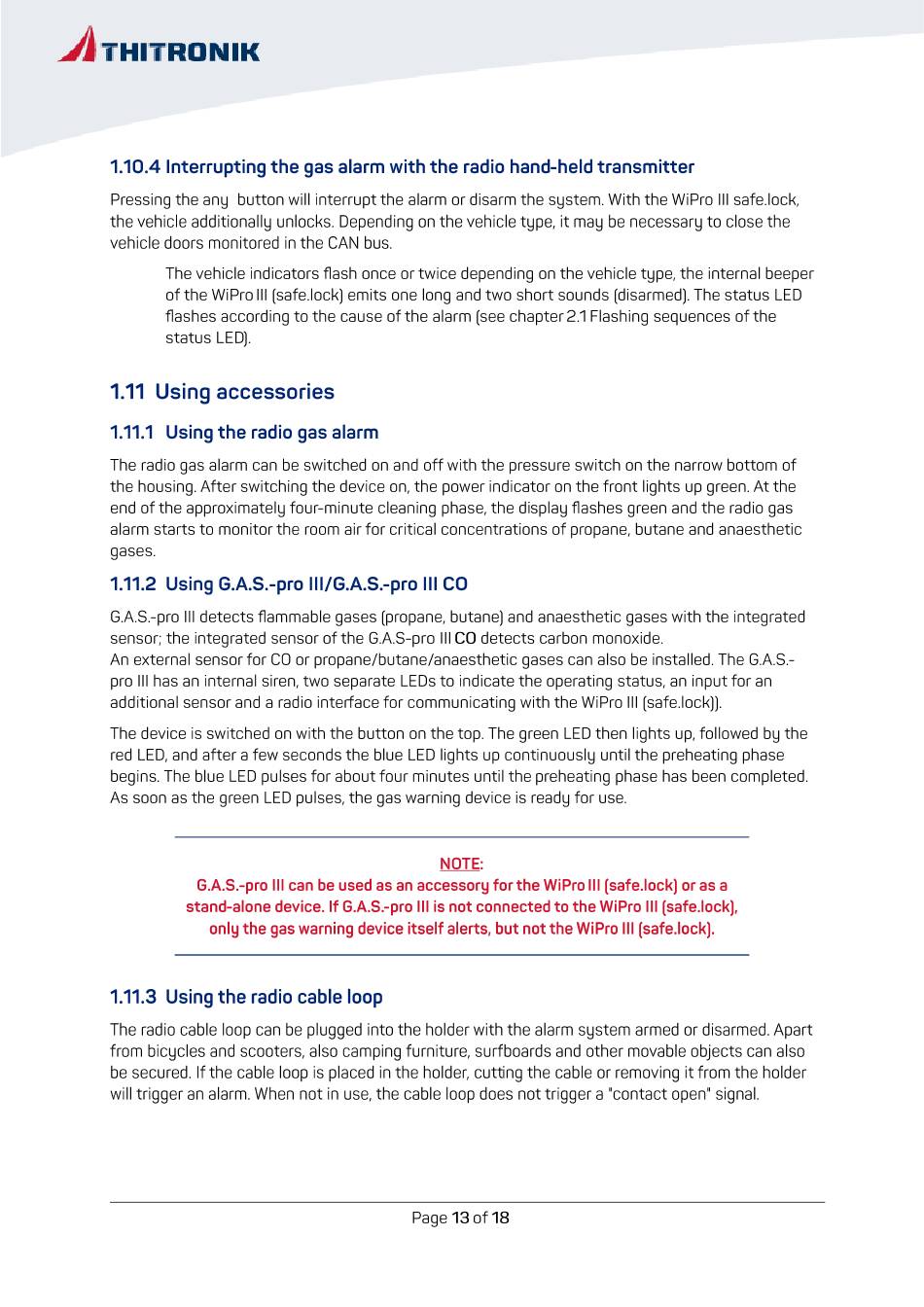 THITRONIK

1.10.4 Interrupting the gas alarm with the radio hand-held transmitter

Pressing the any button will interrupt the alarm or disarm the system. With the WiPro III safe.lock, the vehicle additionally unlocks. Depending on the vehicle type, it may be necessary to close the vehicle doors monitored in the CAN bus.

The vehicle indicators flash once or twice depending on the vehicle type, the internal beeper of the WiPro III (safe.lock) emits one long and two short sounds (disarmed). The status LED flashes according to the cause of the alarm (see chapter 2.1 Flashing sequences of the status LED).

1.11 Using accessories

1.11.1 Using the radio gas alarm

The radio gas alarm can be switched on and off with the pressure switch on the narrow bottom of the housing. After switching the device on, the power indicator on the front lights up green. At the end of the approximately four-minute cleaning phase, the display flashes green and the radio gas alarm starts to monitor the room air for critical concentrations of propane, butane and anaesthetic gases.

1.11.2 Using G.A.S.-pro III/G.A.S.-pro III CO

G.A.S.-pro III detects flammable gases (propane, butane) and anaesthetic gases with the integrated sensor; the integrated sensor of the G.A.S-pro III CO detects carbon monoxide.
An external sensor for CO or propane/butane/anaesthetic gases can also be installed. The G.A.S.-pro III has an internal siren, two separate LEDs to indicate the operating status, an input for an additional sensor and a radio interface for communicating with the WiPro III (safe.lock)).

The device is switched on with the button on the top. The green LED then lights up, followed by the red LED, and after a few seconds the blue LED lights up continuously until the preheating phase begins. The blue LED pulses for about four minutes until the preheating phase has been completed. As soon as the green LED pulses, the gas warning device is ready for use.

NOTE:
G.A.S.-pro III can be used as an accessory for the WiPro III (safe.lock) or as a stand-alone device. If G.A.S.-pro III is not connected to the WiPro III (safe.lock), only the gas warning device itself alerts, but not the WiPro III (safe.lock).

1.11.3 Using the radio cable loop

The radio cable loop can be plugged into the holder with the alarm system armed or disarmed. Apart from bicycles and scooters, also camping furniture, surfboards and other movable objects can also be secured. If the cable loop is placed in the holder, cutting the cable or removing it from the holder will trigger an alarm. When not in use, the cable loop does not trigger a "contact open" signal.

Page 13 of 18